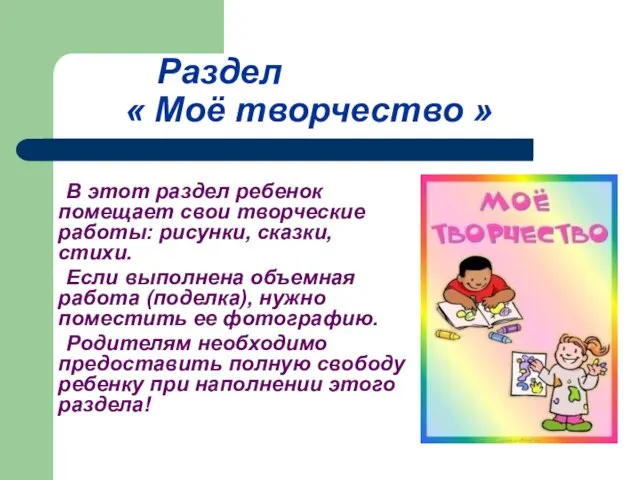 Раздел
« Моё творчество »

В этот раздел ребенок помещает свои творческие работы: рисунки, сказки, стихи.

Если выполнена объемная работа (поделка), нужно поместить ее фотографию.

Родителям необходимо предоставить полную свободу ребенку при наполнении этого раздела!

МОЁ ТВОРЧЕСТВО